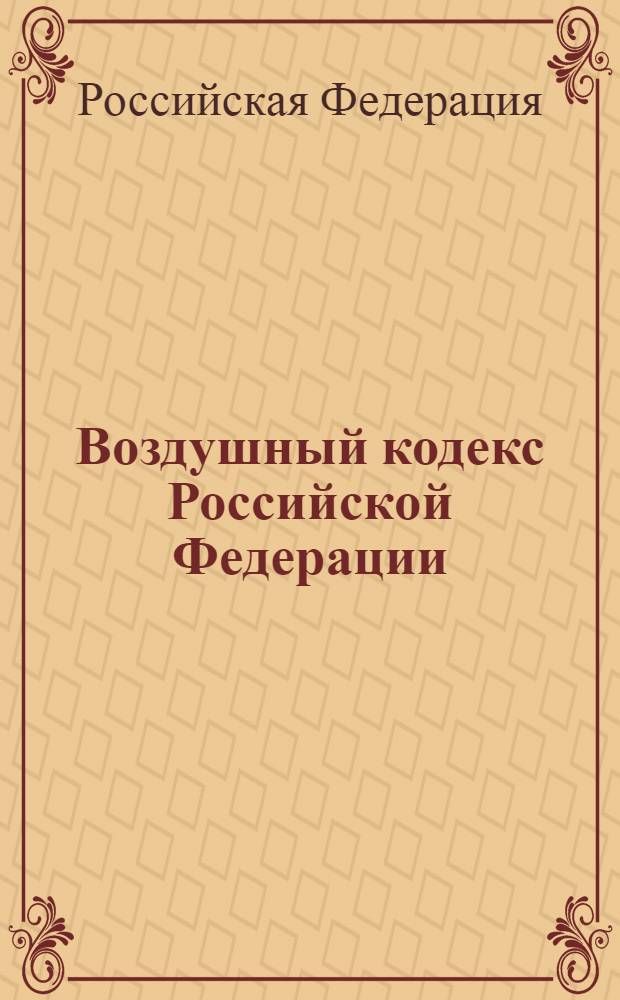 Российская Федерация

Воздушный кодекс Российской Федерации